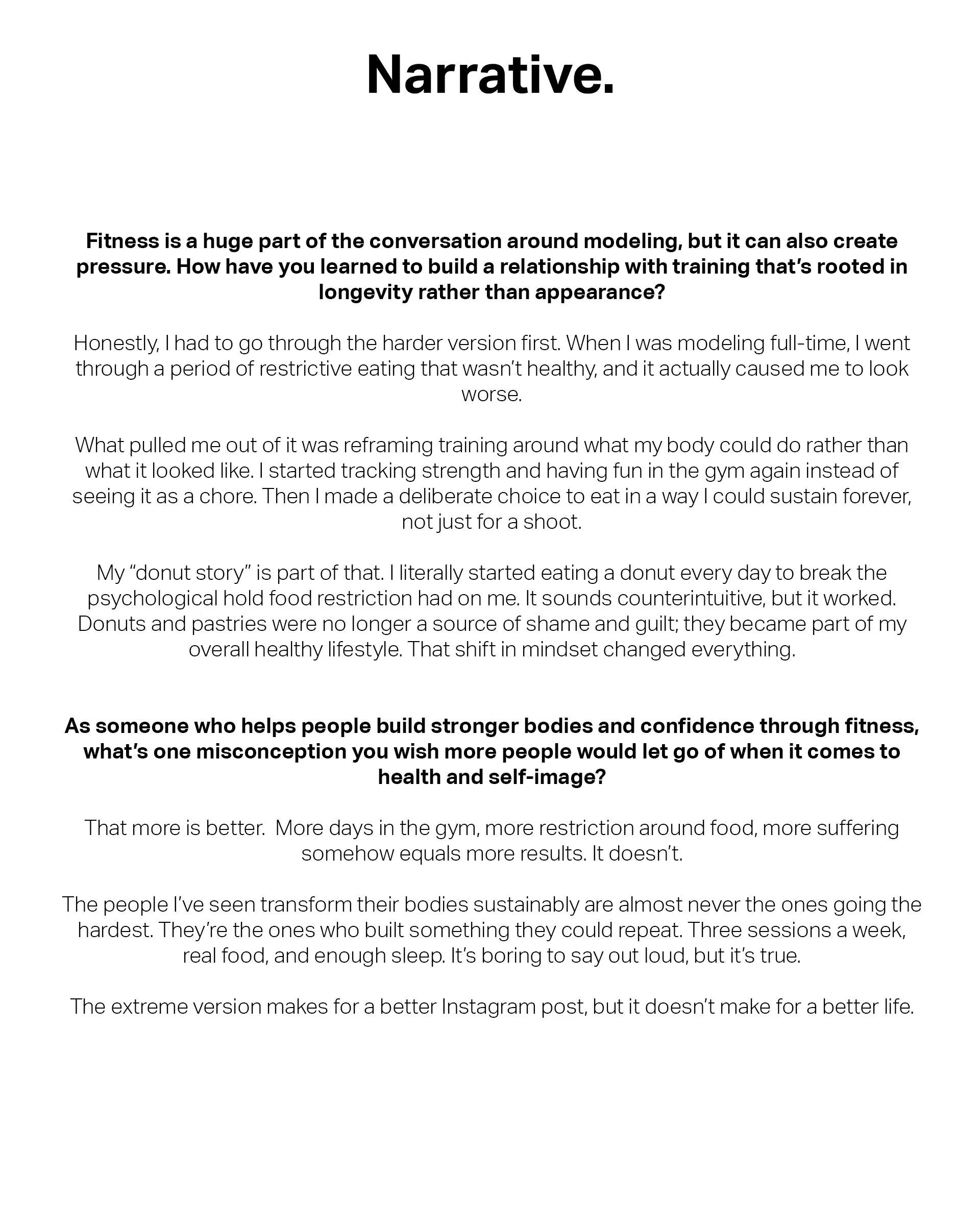 Narrative.

Fitness is a huge part of the conversation around modeling, but it can also create pressure. How have you learned to build a relationship with training that's rooted in longevity rather than appearance?

Honestly, I had to go through the harder version first. When I was modeling full-time, I went through a period of restrictive eating that wasn't healthy, and it actually caused me to look worse.

What pulled me out of it was reframing training around what my body could do rather than what it looked like. I started tracking strength and having fun in the gym again instead of seeing it as a chore. Then I made a deliberate choice to eat in a way I could sustain forever, not just for a shoot.

My "donut story" is part of that. I literally started eating a donut every day to break the psychological hold food restriction had on me. It sounds counterintuitive, but it worked. Donuts and pastries were no longer a source of shame and guilt; they became part of my overall healthy lifestyle. That shift in mindset changed everything.

As someone who helps people build stronger bodies and confidence through fitness, what's one misconception you wish more people would let go of when it comes to health and self-image?

That more is better.  More days in the gym, more restriction around food, more suffering somehow equals more results. It doesn't.

The people I've seen transform their bodies sustainably are almost never the ones going the hardest. They're the ones who built something they could repeat. Three sessions a week, real food, and enough sleep. It's boring to say out loud, but it's true.

The extreme version makes for a better Instagram post, but it doesn't make for a better life.